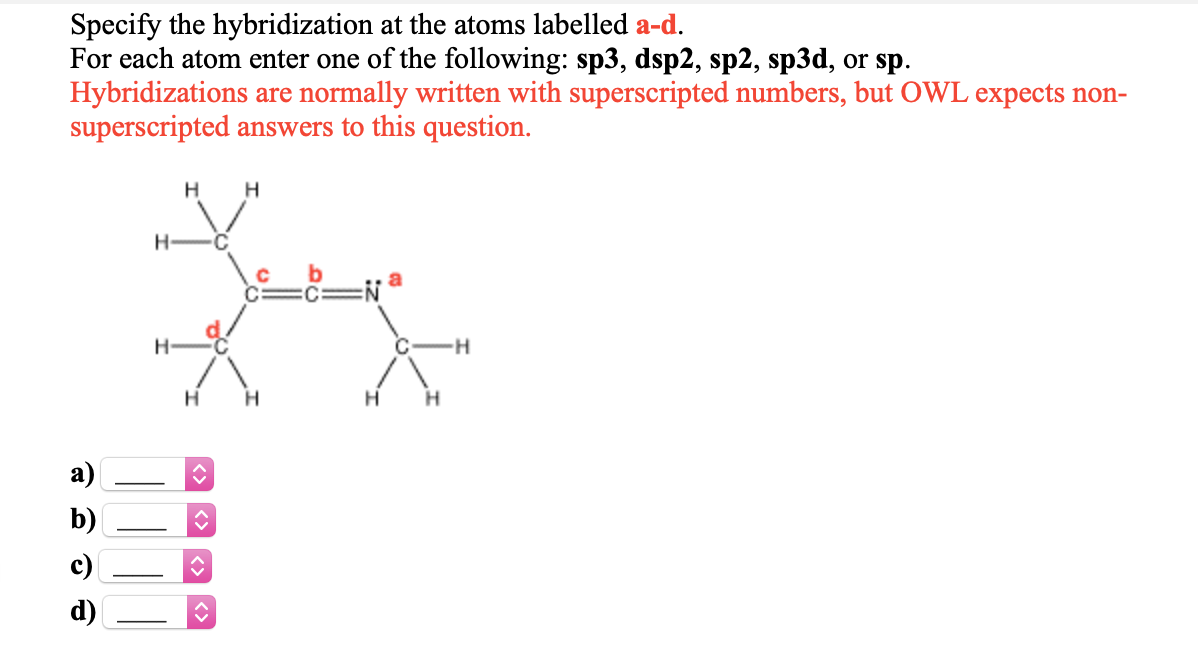 Specify the hybridization at the atoms labelled a-d.
For each atom enter one of the following: sp3, dsp2, sp2, sp3d, or sp.
Hybridizations are normally written with superscripted numbers, but OWL expects non-superscripted answers to this question.

H H
H—C
c b a
C=C=N
d
H—C C—H
H H H H

a) ___
b) ___
c) ___
d) ___